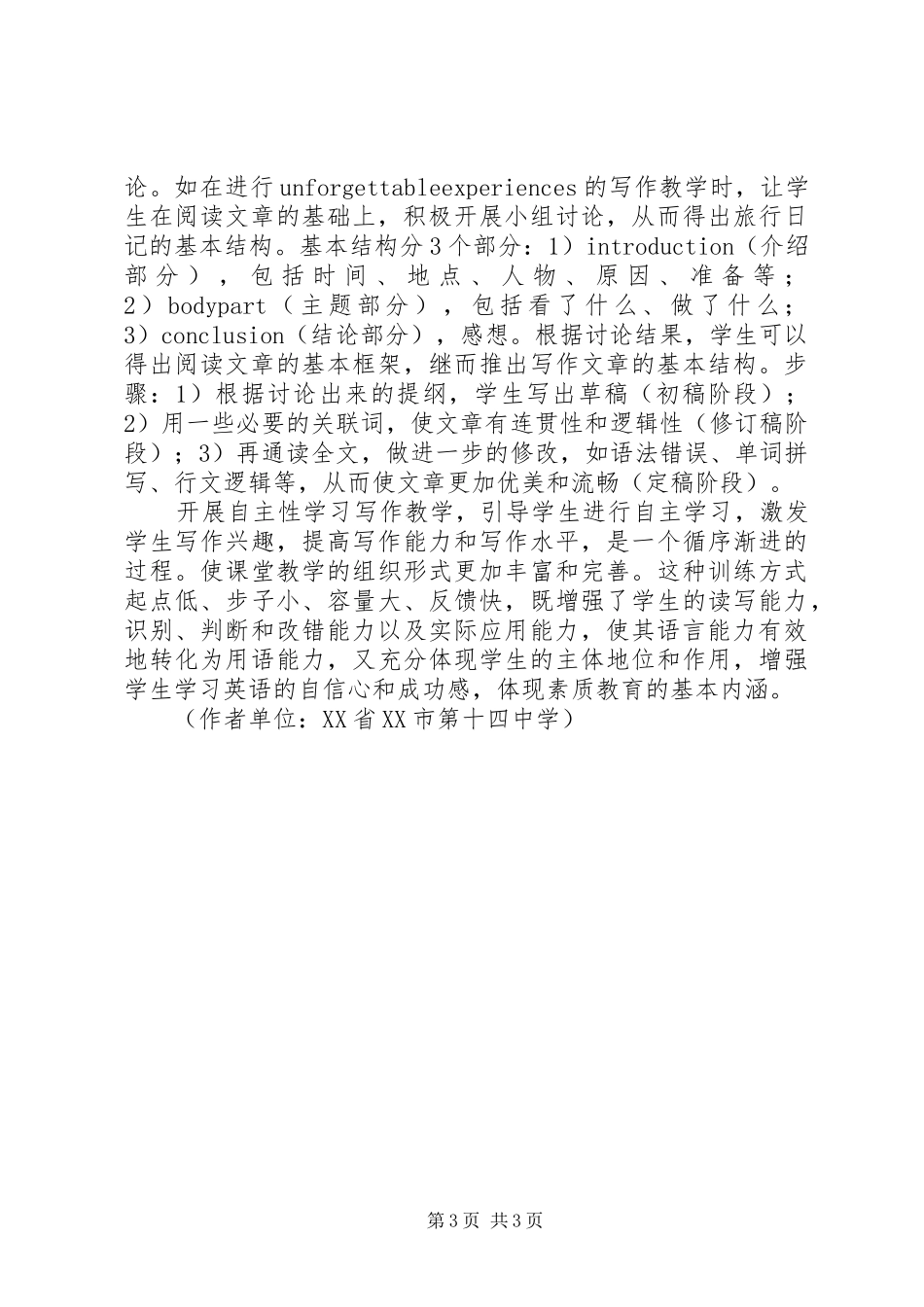 论。如在进行unforgettableexperiences的写作教学时，让学生在阅读文章的基础上，积极开展小组讨论，从而得出旅行日记的基本结构。基本结构分3个部分：1）introduction（介绍部分），包括时间、地点、人物、原因、准备等；2）bodypart（主题部分），包括看了什么、做了什么；3）conclusion（结论部分），感想。根据讨论结果，学生可以得出阅读文章的基本框架，继而推出写作文章的基本结构。步骤：1）根据讨论出来的提纲，学生写出草稿（初稿阶段）；2）用一些必要的关联词，使文章有连贯性和逻辑性（修订稿阶段）；3）再通读全文，做进一步的修改，如语法错误、单词拼写、行文逻辑等，从而使文章更加优美和流畅（定稿阶段）。

开展自主性学习写作教学，引导学生进行自主学习，激发学生写作兴趣，提高写作能力和写作水平，是一个循序渐进的过程。使课堂教学的组织形式更加丰富和完善。这种训练方式起点低、步子小、容量大、反馈快，既增强了学生的读写能力，识别、判断和改错能力以及实际应用能力，使其语言能力有效地转化为用语能力，又充分体现学生的主体地位和作用，增强学生学习英语的自信心和成功感，体现素质教育的基本内涵。

（作者单位：XX省XX市第十四中学）

第3页 共3页